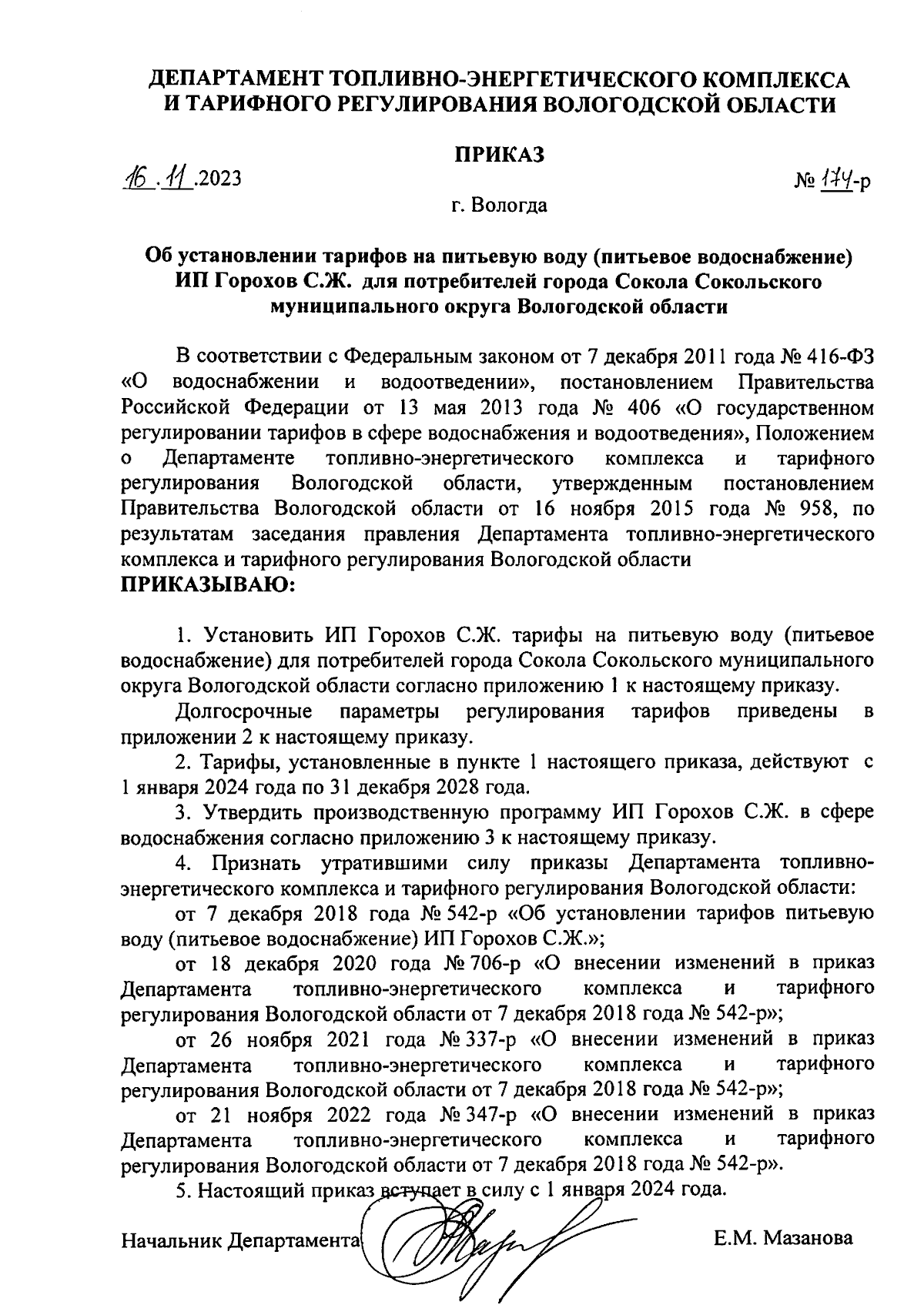 ДЕПАРТАМЕНТ ТОПЛИВНО-ЭНЕРГЕТИЧЕСКОГО КОМПЛЕКСА И ТАРИФНОГО РЕГУЛИРОВАНИЯ ВОЛОГОДСКОЙ ОБЛАСТИ

ПРИКАЗ

16.11.2023 № 174-р

г. Вологда

Об установлении тарифов на питьевую воду (питьевое водоснабжение) ИП Горохов С.Ж. для потребителей города Сокола Сокольского муниципального округа Вологодской области

В соответствии с Федеральным законом от 7 декабря 2011 года № 416-ФЗ «О водоснабжении и водоотведении», постановлением Правительства Российской Федерации от 13 мая 2013 года № 406 «О государственном регулировании тарифов в сфере водоснабжения и водоотведения», Положением о Департаменте топливно-энергетического комплекса и тарифного регулирования Вологодской области, утвержденным постановлением Правительства Вологодской области от 16 ноября 2015 года № 958, по результатам заседания правления Департамента топливно-энергетического комплекса и тарифного регулирования Вологодской области
ПРИКАЗЫВАЮ:

1. Установить ИП Горохов С.Ж. тарифы на питьевую воду (питьевое водоснабжение) для потребителей города Сокола Сокольского муниципального округа Вологодской области согласно приложению 1 к настоящему приказу.

Долгосрочные параметры регулирования тарифов приведены в приложении 2 к настоящему приказу.

2. Тарифы, установленные в пункте 1 настоящего приказа, действуют с 1 января 2024 года по 31 декабря 2028 года.

3. Утвердить производственную программу ИП Горохов С.Ж. в сфере водоснабжения согласно приложению 3 к настоящему приказу.

4. Признать утратившими силу приказы Департамента топливно-энергетического комплекса и тарифного регулирования Вологодской области:

от 7 декабря 2018 года № 542-р «Об установлении тарифов питьевую воду (питьевое водоснабжение) ИП Горохов С.Ж.»;

от 18 декабря 2020 года № 706-р «О внесении изменений в приказ Департамента топливно-энергетического комплекса и тарифного регулирования Вологодской области от 7 декабря 2018 года № 542-р»;

от 26 ноября 2021 года № 337-р «О внесении изменений в приказ Департамента топливно-энергетического комплекса и тарифного регулирования Вологодской области от 7 декабря 2018 года № 542-р»;

от 21 ноября 2022 года № 347-р «О внесении изменений в приказ Департамента топливно-энергетического комплекса и тарифного регулирования Вологодской области от 7 декабря 2018 года № 542-р».

5. Настоящий приказ вступает в силу с 1 января 2024 года.

Начальник Департамента Е.М. Мазанова